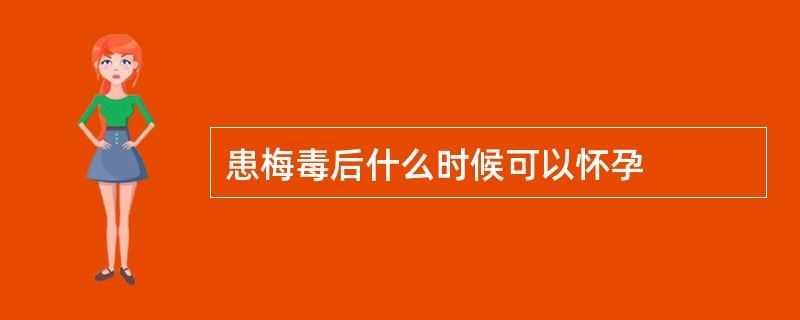 患梅毒后什么时候可以怀孕